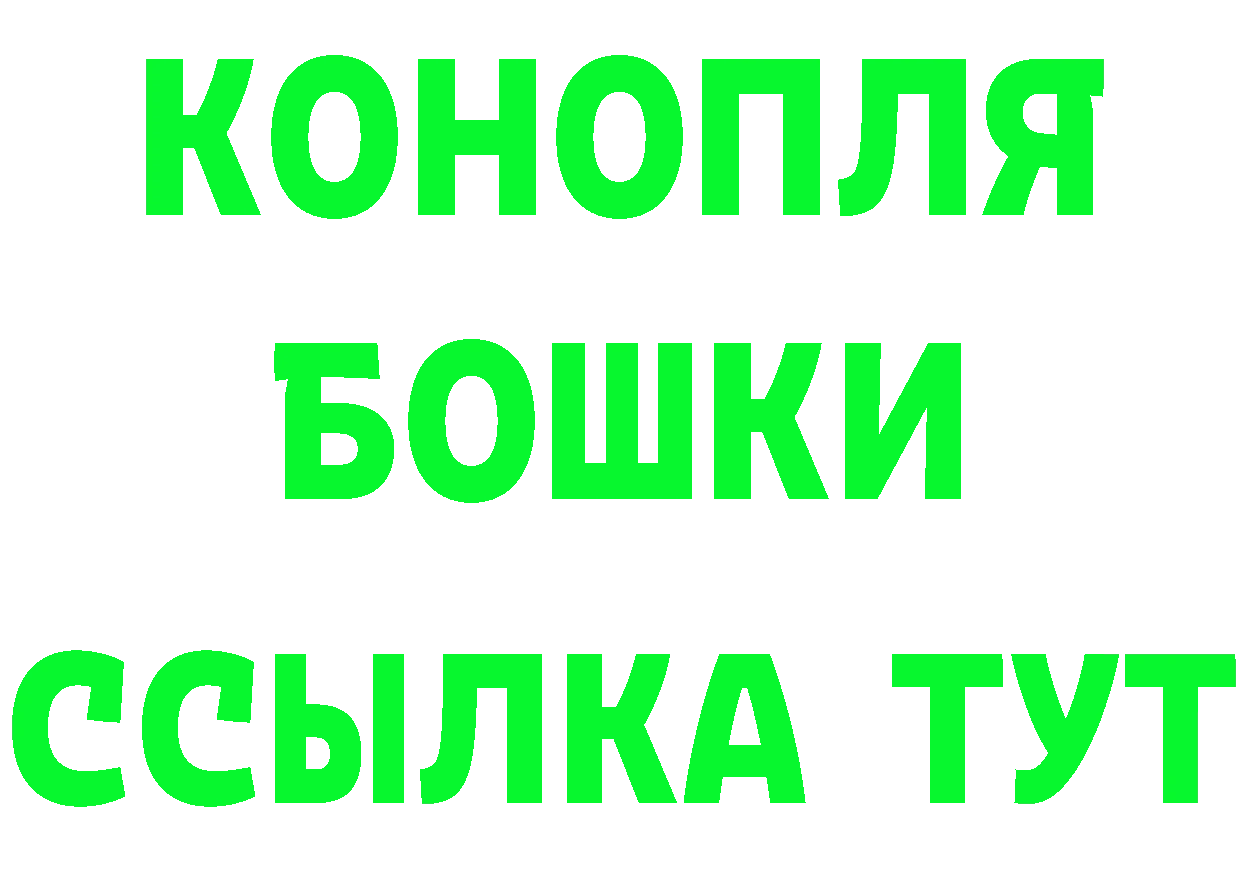 КОНОПЛЯ
БОШКИ
ССЫЛКА ТУТ